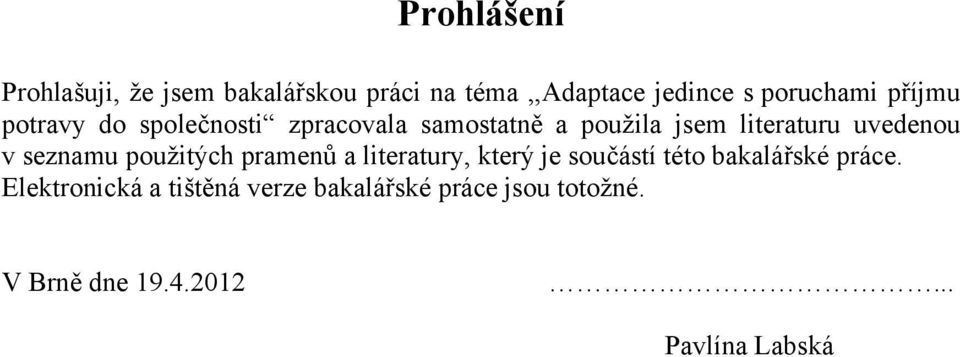 Prohlášení

Prohlašuji, že jsem bakalářskou práci na téma „Adaptace jedince s poruchami příjmu potravy do společnosti“ zpracovala samostatně a použila jsem literaturu uvedenou v seznamu použitých pramenů a literatury, který je součástí této bakalářské práce. Elektronická a tištěná verze bakalářské práce jsou totožné.

V Brně dne 19.4.2012 ……………………………...

Pavlína Labská